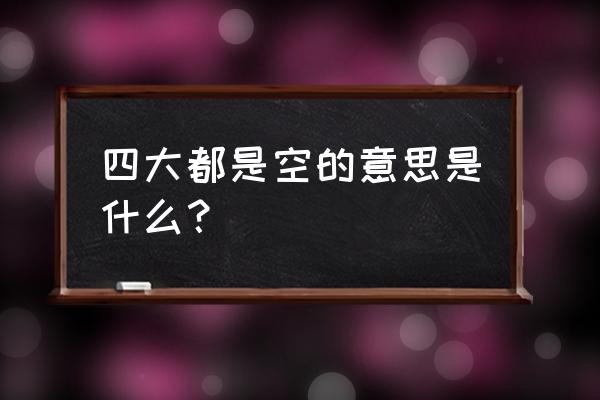 四大都是空的意思是什么？